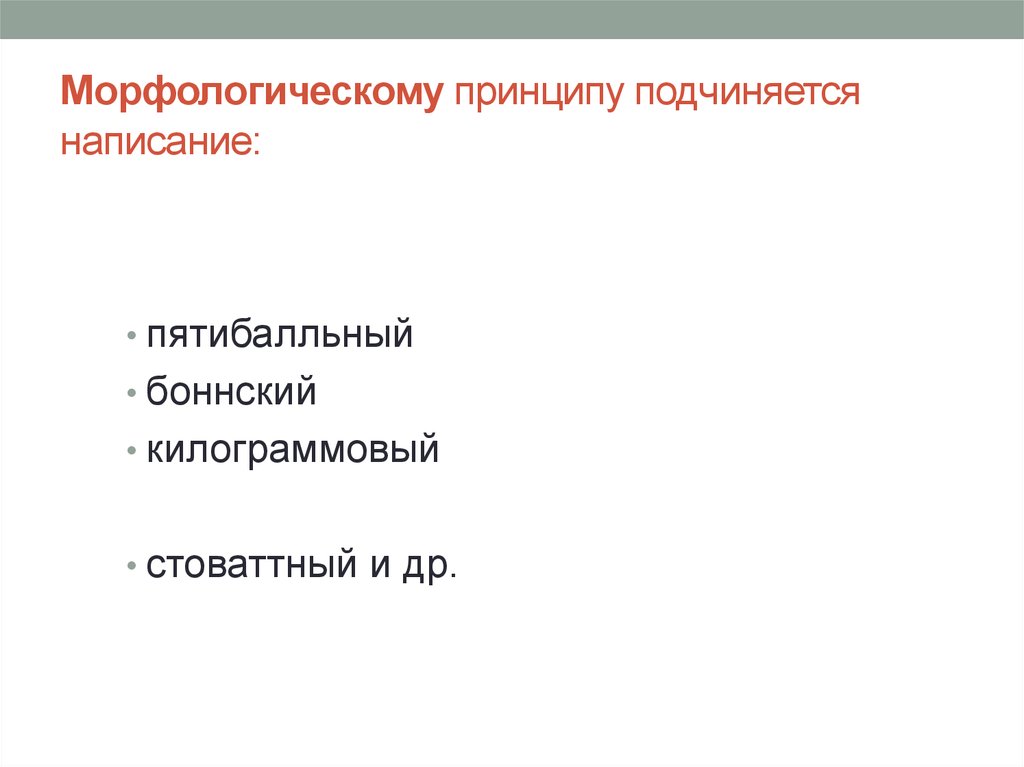 Морфологическому принципу подчиняется написание:

• пятибалльный
• боннский
• килограммовый

• стоваттный и др.